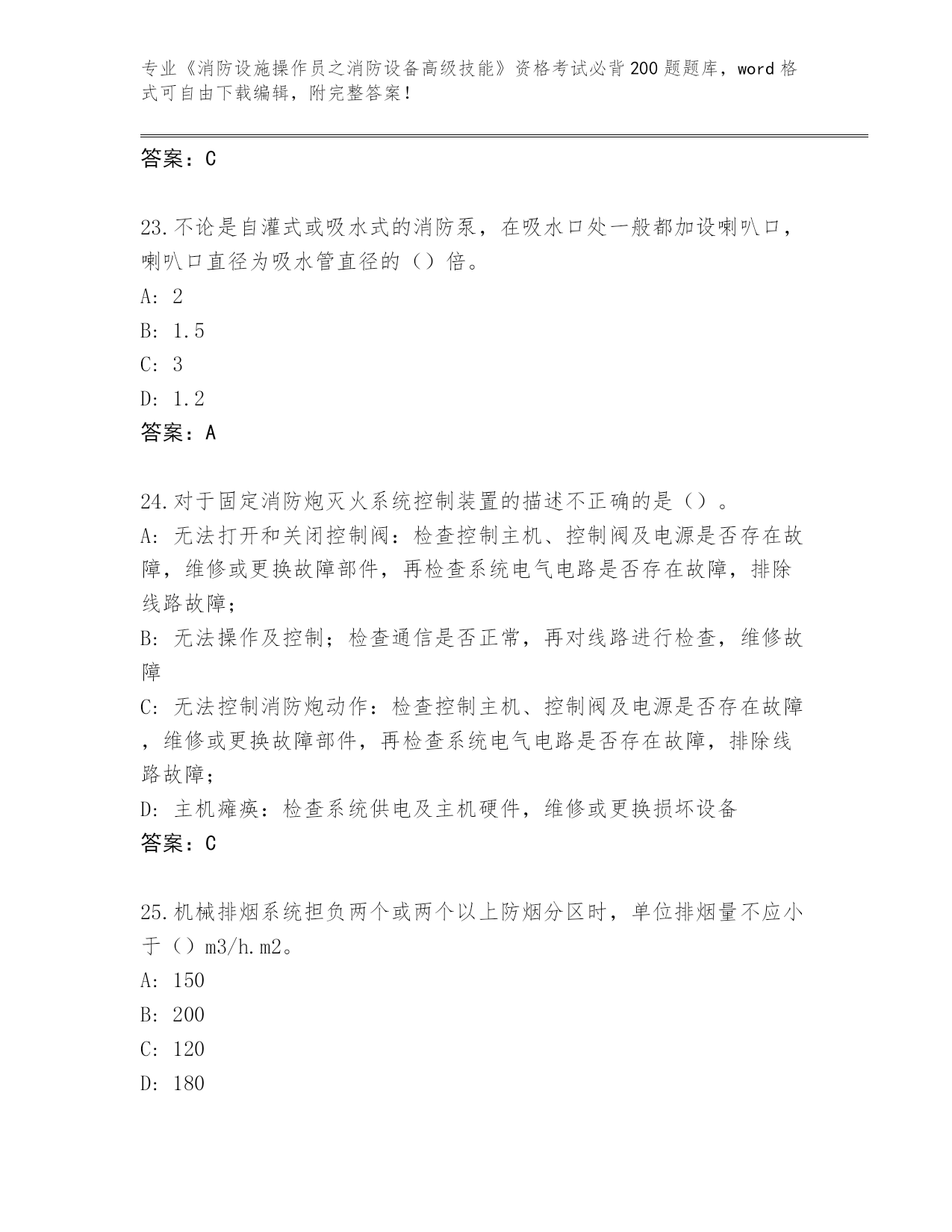 专业《消防设施操作员之消防设备高级技能》资格考试必背200题题库，word格式可自由下载编辑，附完整答案！

答案：C

23.不论是自灌式或吸水式的消防泵，在吸水口处一般都加设喇叭口，喇叭口直径为吸水管直径的（）倍。
A: 2
B: 1.5
C: 3
D: 1.2
答案：A

24.对于固定消防炮灭火系统控制装置的描述不正确的是（）。
A: 无法打开和关闭控制阀：检查控制主机、控制阀及电源是否存在故障，维修或更换故障部件，再检查系统电气电路是否存在故障，排除线路故障；
B: 无法操作及控制；检查通信是否正常，再对线路进行检查，维修故障
C: 无法控制消防炮动作：检查控制主机、控制阀及电源是否存在故障，维修或更换故障部件，再检查系统电气电路是否存在故障，排除线路故障；
D: 主机瘫痪：检查系统供电及主机硬件，维修或更换损坏设备
答案：C

25.机械排烟系统担负两个或两个以上防烟分区时，单位排烟量不应小于（）m3/h.m2。
A: 150
B: 200
C: 120
D: 180